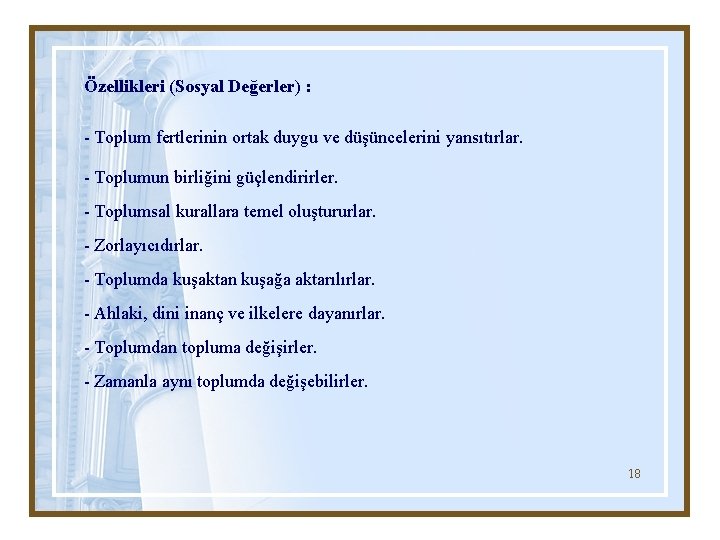 Özellikleri (Sosyal Değerler) :

- Toplum fertlerinin ortak duygu ve düşüncelerini yansıtırlar.

- Toplumun birliğini güçlendirirler.

- Toplumsal kurallara temel oluştururlar.

- Zorlayıcıdırlar.

- Toplumda kuşaktan kuşağa aktarılırlar.

- Ahlaki, dini inanç ve ilkelere dayanırlar.

- Toplumdan topluma değişirler.

- Zamanla aynı toplumda değişebilirler.

18